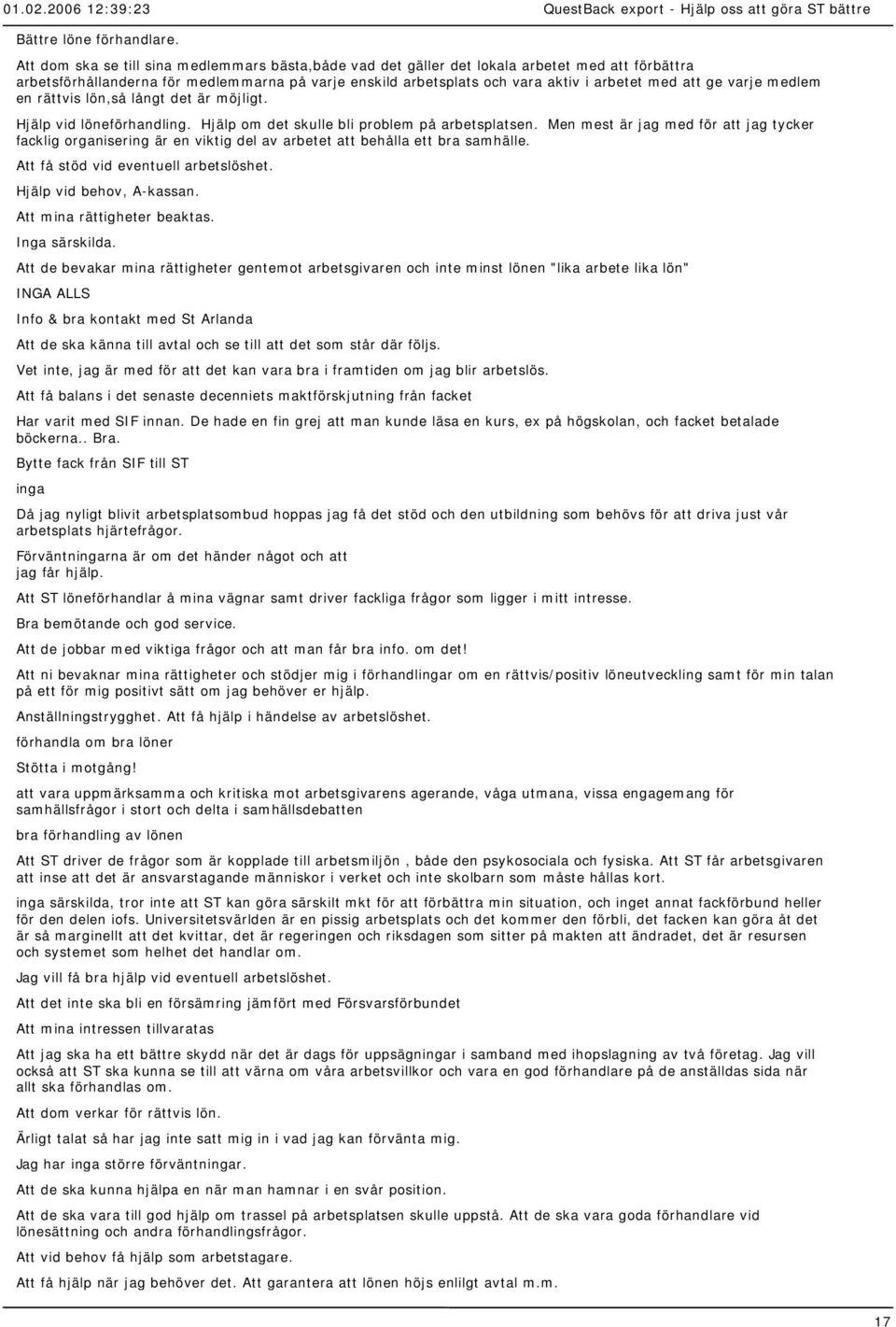 01.02.2006 12:39:23

QuestBack export - Hjälp oss att göra ST bättre

Bättre löne förhandlare.

Att dom ska se till sina medlemmars bästa,både vad det gäller det lokala arbetet med att förbättra arbetsförhållanderna för medlemmarna på varje enskild arbetsplats och vara aktiv i arbetet med att ge varje medlem en rättvis lön,så långt det är möjligt.

Hjälp vid löneförhandling. Hjälp om det skulle bli problem på arbetsplatsen. Men mest är jag med för att jag tycker facklig organisering är en viktig del av arbetet att behålla ett bra samhälle.

Att få stöd vid eventuell arbetslöshet.

Hjälp vid behov, A-kassan.

Att mina rättigheter beaktas.

Inga särskilda.

Att de bevakar mina rättigheter gentemot arbetsgivaren och inte minst lönen "lika arbete lika lön"

INGA ALLS

Info & bra kontakt med St Arlanda

Att de ska känna till avtal och se till att det som står där följs.

Vet inte, jag är med för att det kan vara bra i framtiden om jag blir arbetslös.

Att få balans i det senaste decenniets maktförskjutning från facket

Har varit med SIF innan. De hade en fin grej att man kunde läsa en kurs, ex på högskolan, och facket betalade böckerna.. Bra.

Bytte fack från SIF till ST

inga

Då jag nyligt blivit arbetsplatsombud hoppas jag få det stöd och den utbildning som behövs för att driva just vår arbetsplats hjärtefrågor.

Förväntningarna är om det händer något och att
jag får hjälp.

Att ST löneförhandlar å mina vägnar samt driver fackliga frågor som ligger i mitt intresse.

Bra bemötande och god service.

Att de jobbar med viktiga frågor och att man får bra info. om det!

Att ni bevaknar mina rättigheter och stödjer mig i förhandlingar om en rättvis/positiv löneutveckling samt för min talan på ett för mig positivt sätt om jag behöver er hjälp.

Anställningstrygghet. Att få hjälp i händelse av arbetslöshet.

förhandla om bra löner

Stötta i motgång!

att vara uppmärksamma och kritiska mot arbetsgivarens agerande, våga utmana, vissa engagemang för samhällsfrågor i stort och delta i samhällsdebatten

bra förhandling av lönen

Att ST driver de frågor som är kopplade till arbetsmiljön , både den psykosociala och fysiska. Att ST får arbetsgivaren att inse att det är ansvarstagande människor i verket och inte skolbarn som måste hållas kort.

inga särskilda, tror inte att ST kan göra särskilt mkt för att förbättra min situation, och inget annat fackförbund heller för den delen iofs. Universitetsvärlden är en pissig arbetsplats och det kommer den förbli, det facken kan göra åt det är så marginellt att det kvittar, det är regeringen och riksdagen som sitter på makten att ändradet, det är resursen och systemet som helhet det handlar om.

Jag vill få bra hjälp vid eventuell arbetslöshet.

Att det inte ska bli en försämring jämfört med Försvarsförbundet

Att mina intressen tillvaratas

Att jag ska ha ett bättre skydd när det är dags för uppsägningar i samband med ihopslagning av två företag. Jag vill också att ST ska kunna se till att värna om våra arbetsvillkor och vara en god förhandlare på de anställdas sida när allt ska förhandlas om.

Att dom verkar för rättvis lön.

Ärligt talat så har jag inte satt mig in i vad jag kan förvänta mig.

Jag har inga större förväntningar.

Att de ska kunna hjälpa en när man hamnar i en svår position.

Att de ska vara till god hjälp om trassel på arbetsplatsen skulle uppstå. Att de ska vara goda förhandlare vid lönesättning och andra förhandlingsfrågor.

Att vid behov få hjälp som arbetstagare.

Att få hjälp när jag behöver det. Att garantera att lönen höjs enlilgt avtal m.m.

17